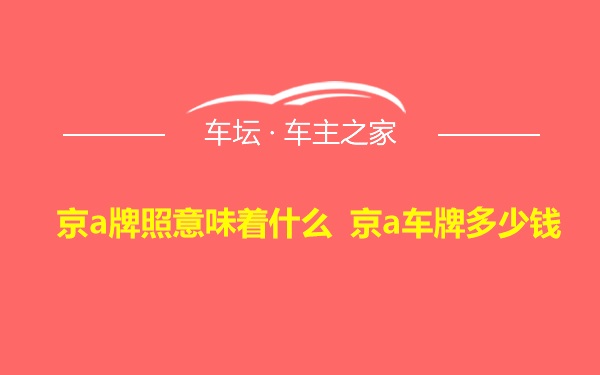 车坛 · 车主之家

京a牌照意味着什么 京a车牌多少钱